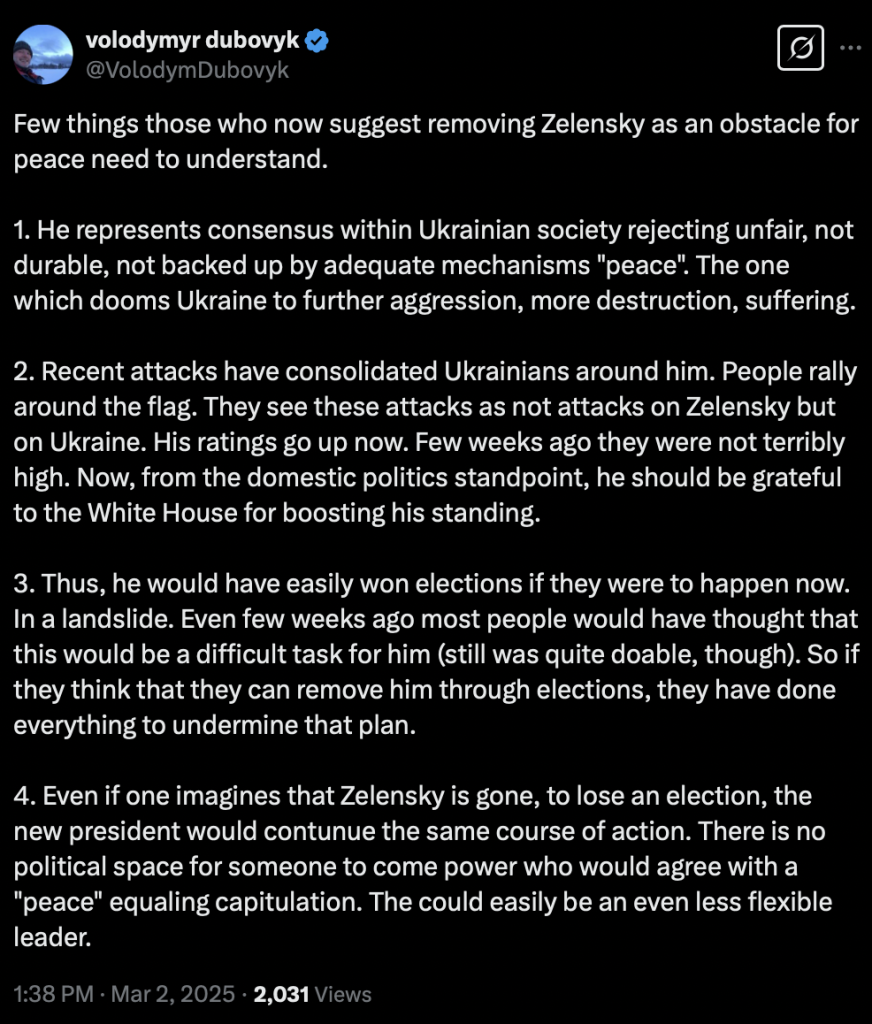 volodymyr dubovyk
@VolodymDubovyk

Few things those who now suggest removing Zelensky as an obstacle for peace need to understand.

1. He represents consensus within Ukrainian society rejecting unfair, not durable, not backed up by adequate mechanisms "peace". The one which dooms Ukraine to further aggression, more destruction, suffering.

2. Recent attacks have consolidated Ukrainians around him. People rally around the flag. They see these attacks as not attacks on Zelensky but on Ukraine. His ratings go up now. Few weeks ago they were not terribly high. Now, from the domestic politics standpoint, he should be grateful to the White House for boosting his standing.

3. Thus, he would have easily won elections if they were to happen now. In a landslide. Even few weeks ago most people would have thought that this would be a difficult task for him (still was quite doable, though). So if they think that they can remove him through elections, they have done everything to undermine that plan.

4. Even if one imagines that Zelensky is gone, to lose an election, the new president would contunue the same course of action. There is no political space for someone to come power who would agree with a "peace" equaling capitulation. The could easily be an even less flexible leader.

1:38 PM · Mar 2, 2025 · 2,031 Views